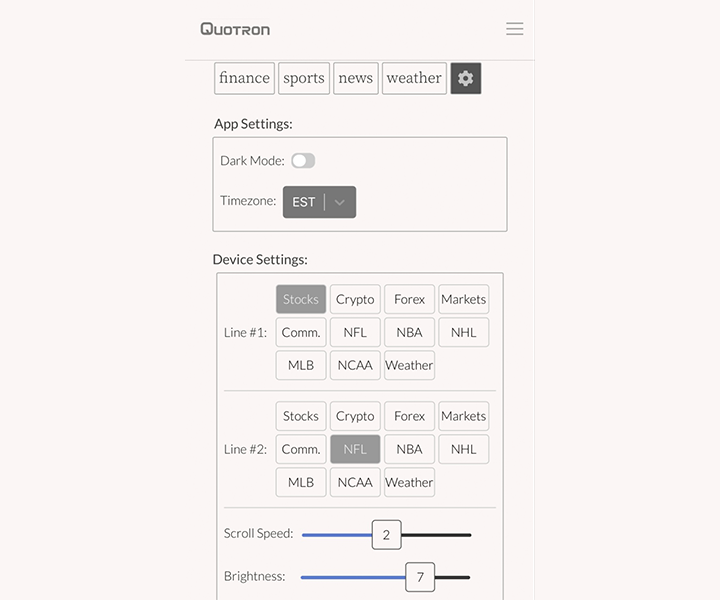 QUOTRON

finance sports news weather

App Settings:

Dark Mode:

Timezone: EST

Device Settings:

Line #1:
Stocks Crypto Forex Markets
Comm. NFL NBA NHL
MLB NCAA Weather

Line #2:
Stocks Crypto Forex Markets
Comm. NFL NBA NHL
MLB NCAA Weather

Scroll Speed: 2

Brightness: 7